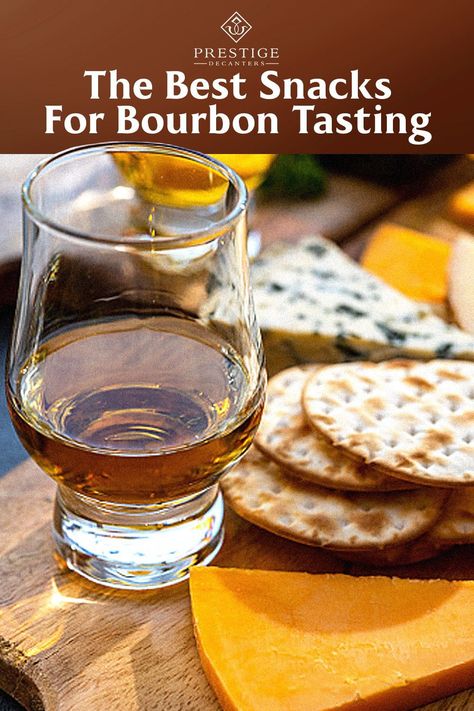 PRESTIGE
DECANTERS

The Best Snacks For Bourbon Tasting